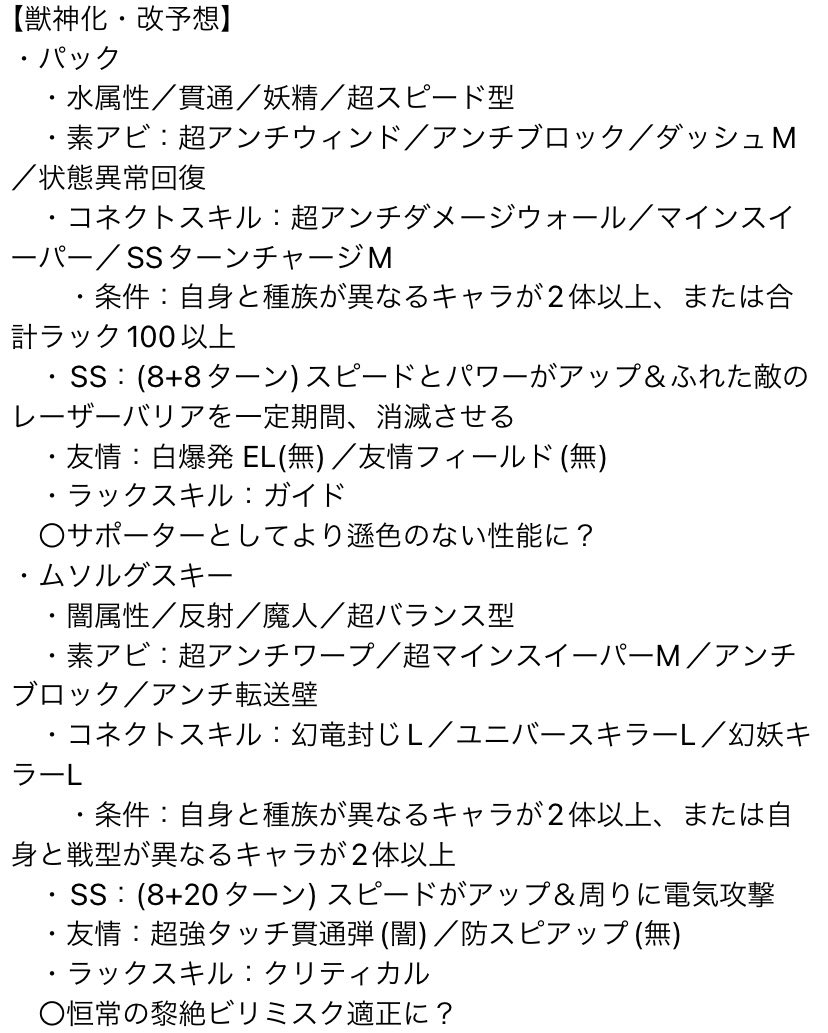 【獣神化・改予想】
・パック
・水属性／貫通／妖精／超スピード型
・素アビ：超アンチウィンド／アンチブロック／ダッシュM／状態異常回復
・コネクトスキル：超アンチダメージウォール／マインスイーパー／SSターンチャージM
・条件：自身と種族が異なるキャラが2体以上、または合計ラック100以上
・SS：(8+8ターン) スピードとパワーがアップ＆ふれた敵のレーザーバリアを一定期間、消滅させる
・友情：白爆発 EL(無) ／友情フィールド (無)
・ラックスキル：ガイド
〇サポーターとしてより遜色のない性能に？
・ムソルグスキー
・闇属性／反射／魔人／超バランス型
・素アビ：超アンチワープ／超マインスイーパーM／アンチブロック／アンチ転送壁
・コネクトスキル：幻竜封じL／ユニバースキラーL／幻妖キラーL
・条件：自身と種族が異なるキャラが2体以上、または自身と戦型が異なるキャラが2体以上
・SS：(8+20ターン) スピードがアップ＆周りに電気攻撃
・友情：超強タッチ貫通弾 (闇) ／防スピアップ (無)
・ラックスキル：クリティカル
〇恒常の黎絶ビリミスク適正に？